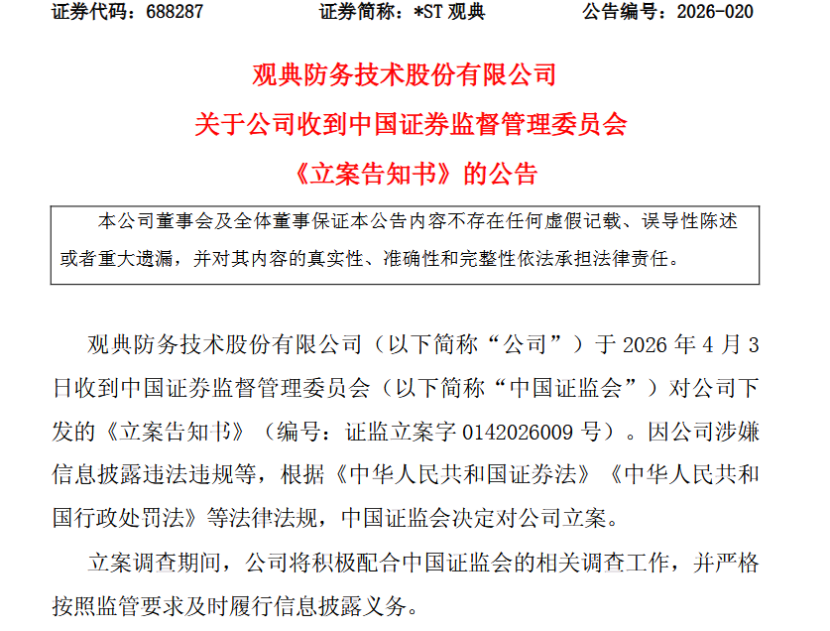 证券代码：688287　　证券简称：*ST 观典　　公告编号：2026-020

观典防务技术股份有限公司
关于公司收到中国证券监督管理委员会
《立案告知书》的公告

本公司董事会及全体董事保证本公告内容不存在任何虚假记载、误导性陈述或者重大遗漏，并对其内容的真实性、准确性和完整性依法承担法律责任。

观典防务技术股份有限公司（以下简称“公司”）于 2026 年 4 月 3 日收到中国证券监督管理委员会（以下简称“中国证监会”）对公司下发的《立案告知书》（编号：证监立案字 0142026009 号）。因公司涉嫌信息披露违法违规等，根据《中华人民共和国证券法》《中华人民共和国行政处罚法》等法律法规，中国证监会决定对公司立案。

立案调查期间，公司将积极配合中国证监会的相关调查工作，并严格按照监管要求及时履行信息披露义务。